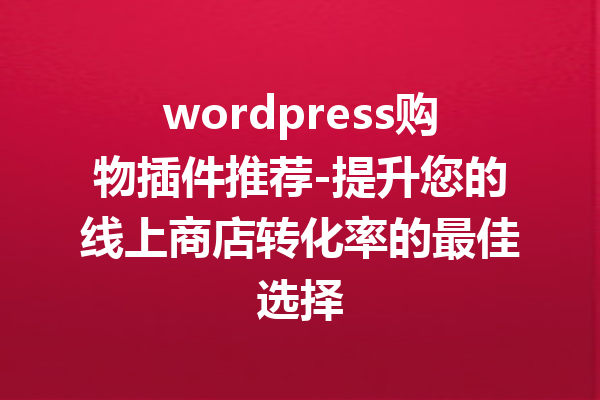 wordpress购物插件推荐-提升您的线上商店转化率的最佳选择